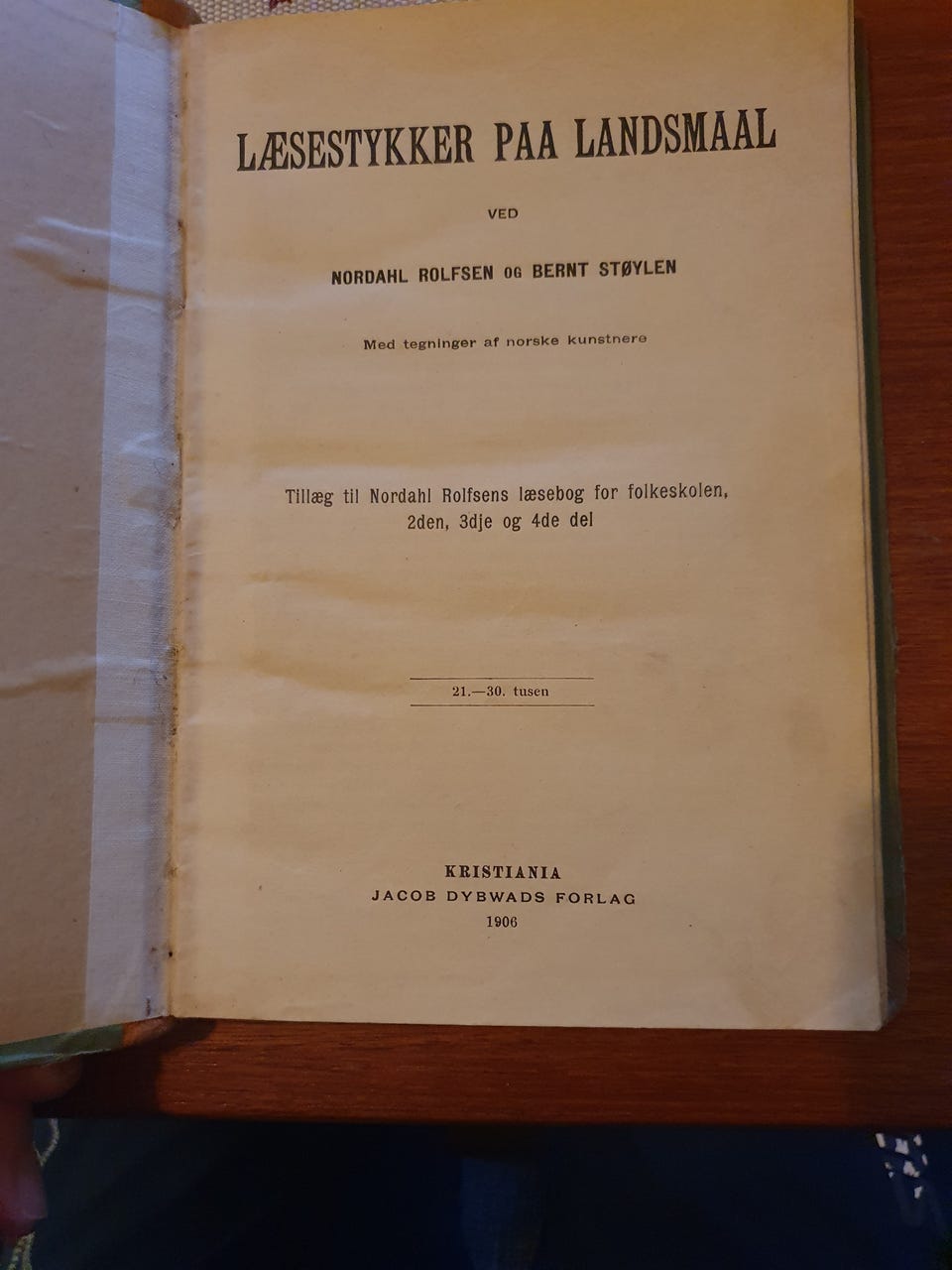 LÆSESTYKKER PAA LANDSMAAL

VED

NORDAHL ROLFSEN OG BERNT STØYLEN

Med tegninger af norske kunstnere

Tillæg til Nordahl Rolfsens læsebog for folkeskolen, 2den, 3dje og 4de del

21.—30. tusen

KRISTIANIA
JACOB DYBWADS FORLAG
1906